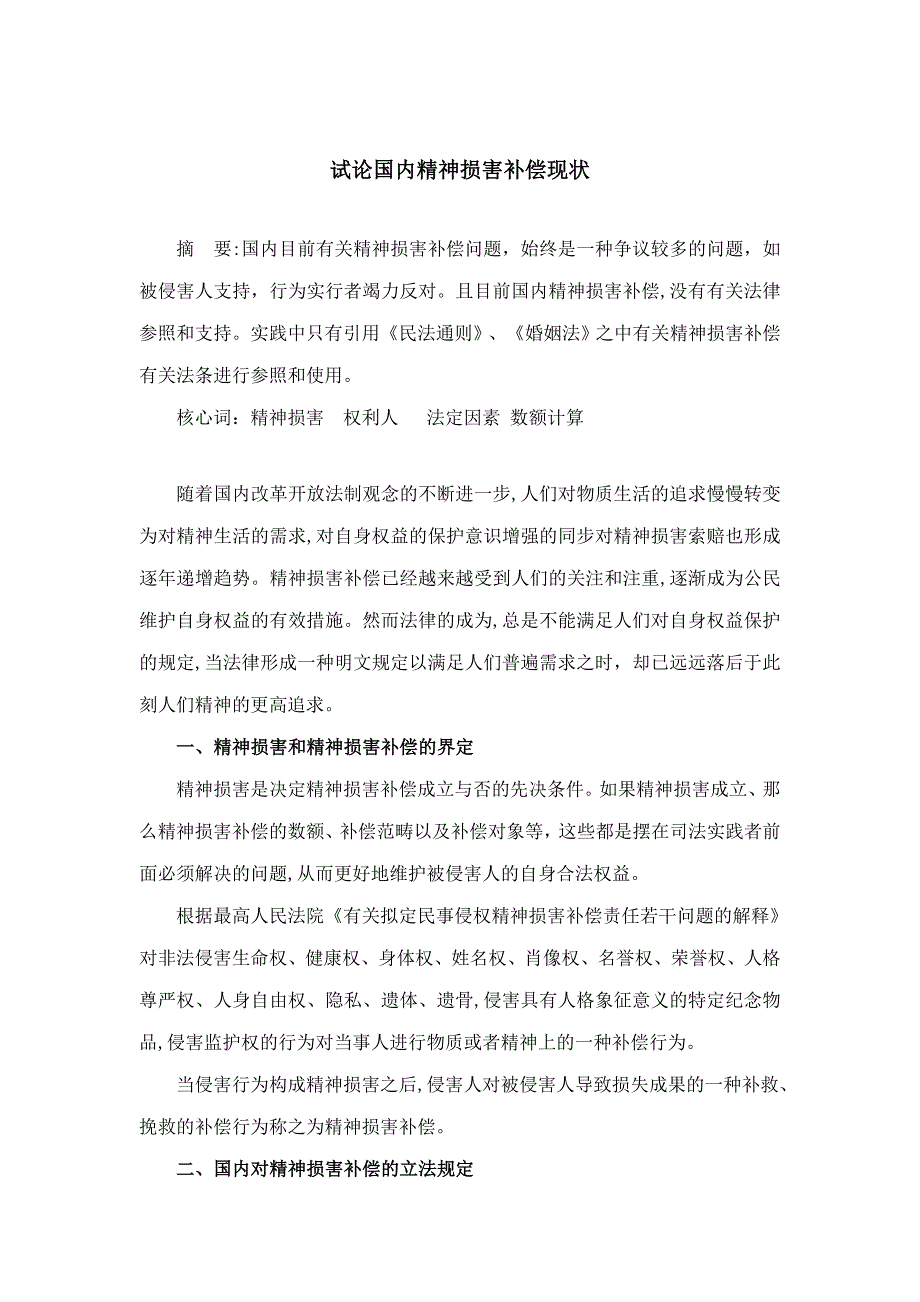 试论国内精神损害补偿现状

摘　要:国内目前有关精神损害补偿问题，始终是一种争议较多的问题，如被侵害人支持，行为实行者竭力反对。且目前国内精神损害补偿,没有有关法律参照和支持。实践中只有引用《民法通则》、《婚姻法》之中有关精神损害补偿有关法条进行参照和使用。

核心词：精神损害　权利人　法定因素 数额计算

随着国内改革开放法制观念的不断进一步,人们对物质生活的追求慢慢转变为对精神生活的需求,对自身权益的保护意识增强的同步对精神损害索赔也形成逐年递增趋势。精神损害补偿已经越来越受到人们的关注和注重,逐渐成为公民维护自身权益的有效措施。然而法律的成为,总是不能满足人们对自身权益保护的规定,当法律形成一种明文规定以满足人们普遍需求之时，却已远远落后于此刻人们精神的更高追求。

一、精神损害和精神损害补偿的界定

精神损害是决定精神损害补偿成立与否的先决条件。如果精神损害成立、那么精神损害补偿的数额、补偿范畴以及补偿对象等，这些都是摆在司法实践者前面必须解决的问题,从而更好地维护被侵害人的自身合法权益。

根据最高人民法院《有关拟定民事侵权精神损害补偿责任若干问题的解释》对非法侵害生命权、健康权、身体权、姓名权、肖像权、名誉权、荣誉权、人格尊严权、人身自由权、隐私、遗体、遗骨,侵害具有人格象征意义的特定纪念物品,侵害监护权的行为对当事人进行物质或者精神上的一种补偿行为。

当侵害行为构成精神损害之后,侵害人对被侵害人导致损失成果的一种补救、挽救的补偿行为称之为精神损害补偿。

二、国内对精神损害补偿的立法规定